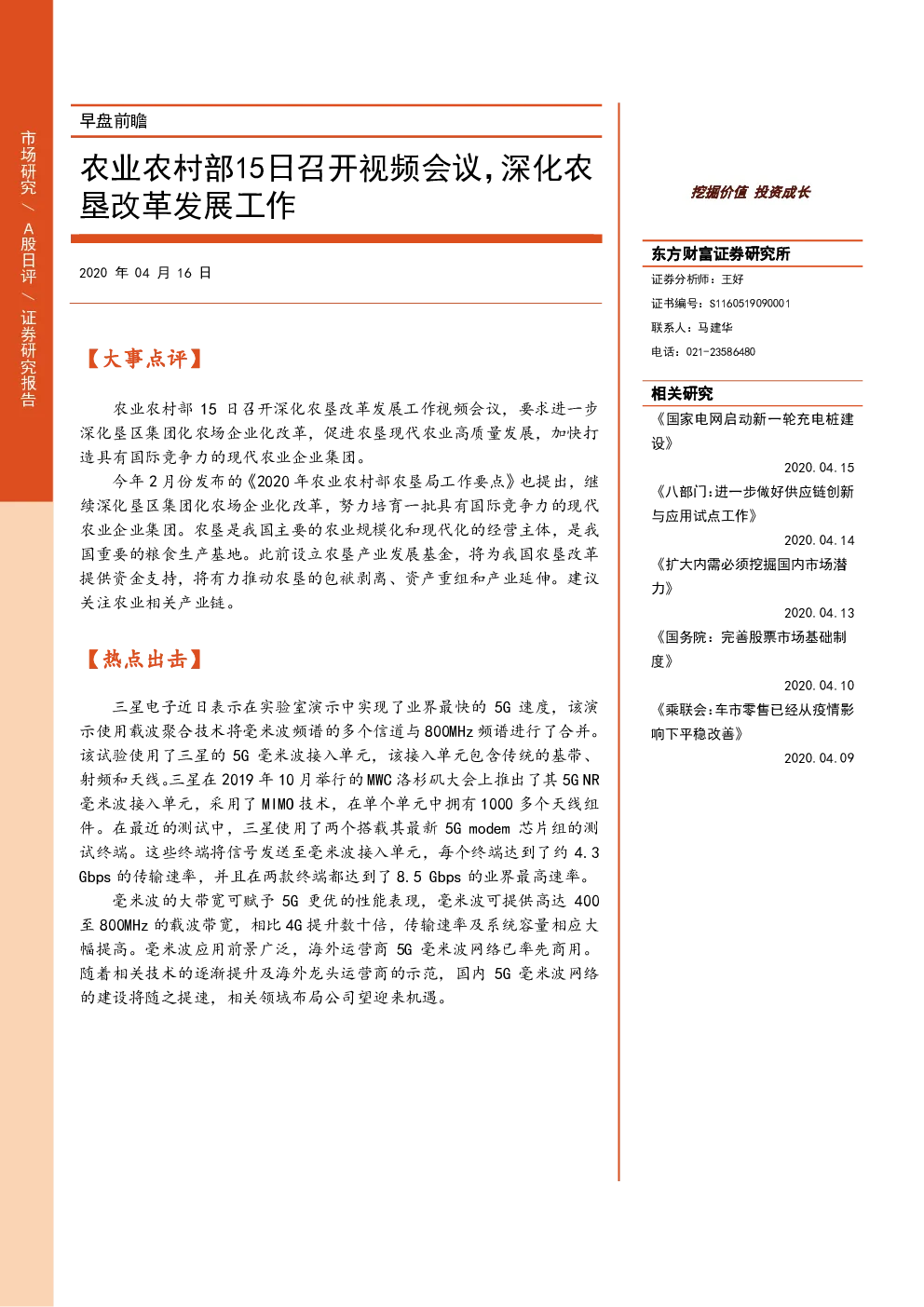 市场研究 / A股日评 / 证券研究报告

早盘前瞻

农业农村部15日召开视频会议，深化农垦改革发展工作

2020 年 04 月 16 日

【大事点评】

农业农村部 15 日召开深化农垦改革发展工作视频会议，要求进一步深化垦区集团化农场企业化改革，促进农垦现代农业高质量发展，加快打造具有国际竞争力的现代农业企业集团。

今年 2 月份发布的《2020 年农业农村部农垦局工作要点》也提出，继续深化垦区集团化农场企业化改革，努力培育一批具有国际竞争力的现代农业企业集团。农垦是我国主要的农业规模化和现代化的经营主体，是我国重要的粮食生产基地。此前设立农垦产业发展基金，将为我国农垦改革提供资金支持，将有力推动农垦的包袱剥离、资产重组和产业延伸。建议关注农业相关产业链。

【热点出击】

三星电子近日表示在实验室演示中实现了业界最快的 5G 速度，该演示使用载波聚合技术将毫米波频谱的多个信道与 800MHz 频谱进行了合并。该试验使用了三星的 5G 毫米波接入单元，该接入单元包含传统的基带、射频和天线。三星在 2019 年 10 月举行的 MWC 洛杉矶大会上推出了其 5G NR 毫米波接入单元，采用了 MIMO 技术，在单个单元中拥有 1000 多个天线组件。在最近的测试中，三星使用了两个搭载其最新 5G modem 芯片组的测试终端。这些终端将信号发送至毫米波接入单元，每个终端达到了约 4.3 Gbps 的传输速率，并且在两款终端都达到了 8.5 Gbps 的业界最高速率。

毫米波的大带宽可赋予 5G 更优的性能表现，毫米波可提供高达 400 至 800MHz 的载波带宽，相比 4G 提升数十倍，传输速率及系统容量相应大幅提高。毫米波应用前景广泛，海外运营商 5G 毫米波网络已率先商用。随着相关技术的逐渐提升及海外龙头运营商的示范，国内 5G 毫米波网络的建设将随之提速，相关领域布局公司望迎来机遇。

挖掘价值 投资成长

东方财富证券研究所
证券分析师：王好
证书编号：S1160519090001
联系人：马建华
电话：021-23586480

相关研究
《国家电网启动新一轮充电桩建设》
2020.04.15
《八部门：进一步做好供应链创新与应用试点工作》
2020.04.14
《扩大内需必须挖掘国内市场潜力》
2020.04.13
《国务院：完善股票市场基础制度》
2020.04.10
《乘联会：车市零售已经从疫情影响下平稳改善》
2020.04.09